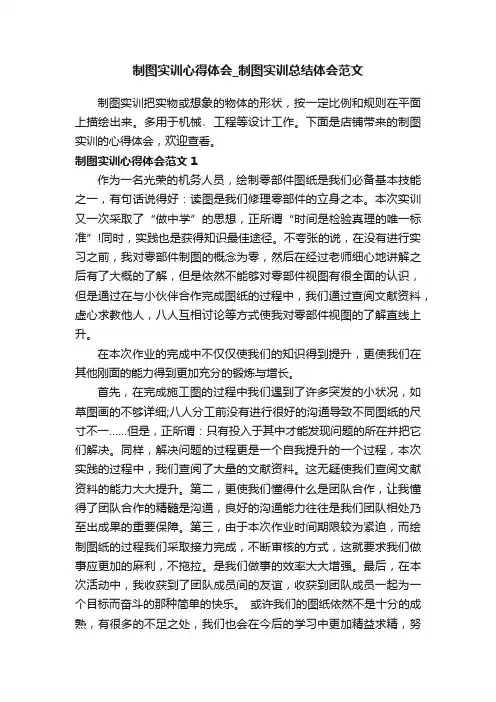 制图实训心得体会_制图实训总结体会范文

制图实训把实物或想象的物体的形状，按一定比例和规则在平面上描绘出来。多用于机械、工程等设计工作。下面是店铺带来的制图实训的心得体会，欢迎查看。

制图实训心得体会范文 1

作为一名光荣的机务人员，绘制零部件图纸是我们必备基本技能之一，有句话说得好：读图是我们修理零部件的立身之本。本次实训又一次采取了“做中学”的思想，正所谓“时间是检验真理的唯一标准”!同时，实践也是获得知识最佳途径。不夸张的说，在没有进行实习之前，我对零部件制图的概念为零，然后在经过老师细心地讲解之后有了大概的了解，但是依然不能够对零部件视图有很全面的认识，但是通过在与小伙伴合作完成图纸的过程中，我们通过查阅文献资料，虚心求教他人，八人互相讨论等方式使我对零部件视图的了解直线上升。

在本次作业的完成中不仅仅使我们的知识得到提升，更使我们在其他刚面的能力得到更加充分的锻炼与增长。

首先，在完成施工图的过程中我们遇到了许多突发的小状况，如草图画的不够详细;八人分工前没有进行很好的沟通导致不同图纸的尺寸不一……但是，正所谓：只有投入于其中才能发现问题的所在并把它们解决。同样，解决问题的过程更是一个自我提升的一个过程，本次实践的过程中，我们查阅了大量的文献资料。这无疑使我们查阅文献资料的能力大大提升。第二，更使我们懂得什么是团队合作，让我懂得了团队合作的精髓是沟通，良好的沟通能力往往是我们团队相处乃至出成果的重要保障。第三，由于本次作业时间期限较为紧迫，而绘制图纸的过程我们采取接力完成，不断审核的方式，这就要求我们做事应更加的麻利，不拖拉。是我们做事的效率大大增强。最后，在本次活动中，我收获到了团队成员间的友谊，收获到团队成员一起为一个目标而奋斗的那种简单的快乐。 或许我们的图纸依然不是十分的成熟，有很多的不足之处，我们也会在今后的学习中更加精益求精，努